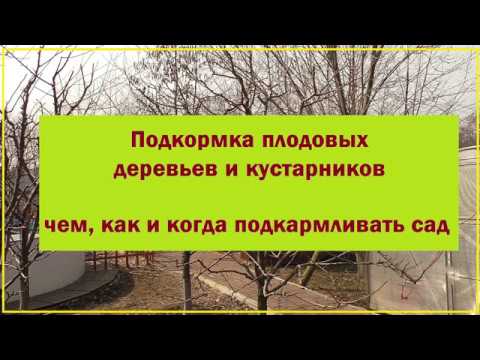 Подкормка плодовых деревьев и кустарников

чем, как и когда подкармливать сад